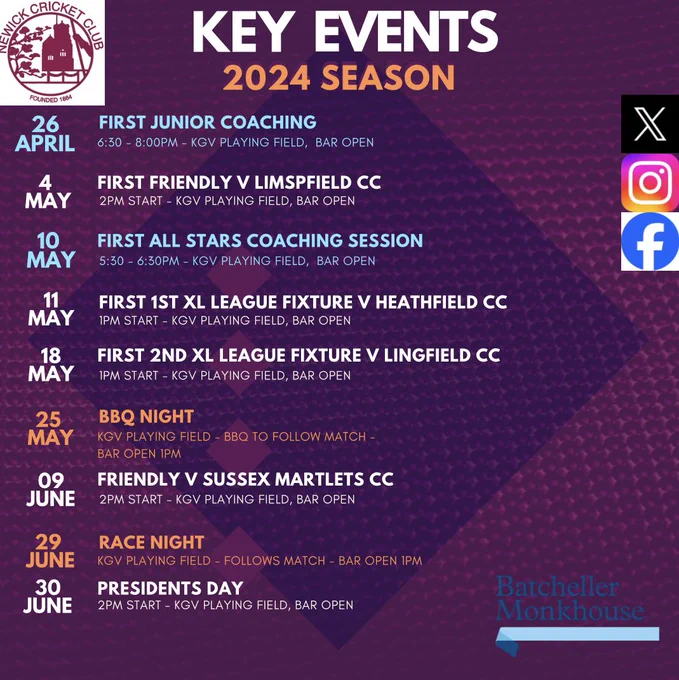 NEWICK CRICKET CLUB
FOUNDED 1884

KEY EVENTS
2024 SEASON

26 APRIL
FIRST JUNIOR COACHING
6:30 - 8:00PM - KGV PLAYING FIELD, BAR OPEN

4 MAY
FIRST FRIENDLY V LIMSPFIELD CC
2PM START - KGV PLAYING FIELD, BAR OPEN

10 MAY
FIRST ALL STARS COACHING SESSION
5:30 - 6:30PM - KGV PLAYING FIELD, BAR OPEN

11 MAY
FIRST 1ST XL LEAGUE FIXTURE V HEATHFIELD CC
1PM START - KGV PLAYING FIELD, BAR OPEN

18 MAY
FIRST 2ND XL LEAGUE FIXTURE V LINGFIELD CC
1PM START - KGV PLAYING FIELD, BAR OPEN

25 MAY
BBQ NIGHT
KGV PLAYING FIELD - BBQ TO FOLLOW MATCH - BAR OPEN 1PM

09 JUNE
FRIENDLY V SUSSEX MARTLETS CC
2PM START - KGV PLAYING FIELD, BAR OPEN

29 JUNE
RACE NIGHT
KGV PLAYING FIELD - FOLLOWS MATCH - BAR OPEN 1PM

30 JUNE
PRESIDENTS DAY
2PM START - KGV PLAYING FIELD, BAR OPEN

Batcheller Monkhouse